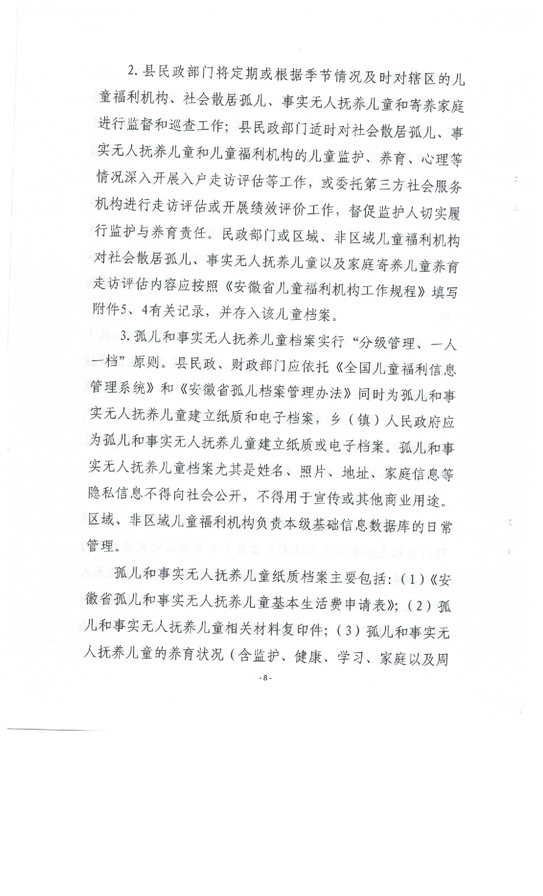 2. 县民政部门将定期或根据季节情况及时对辖区的儿童福利机构、社会散居孤儿、事实无人抚养儿童和寄养家庭进行监督和巡查工作；县民政部门适时对社会散居孤儿、事实无人抚养儿童和儿童福利机构的儿童监护、养育、心理等情况深入开展入户走访评估等工作，或委托第三方社会服务机构进行走访评估或开展绩效评价工作，督促监护人切实履行监护与养育责任。民政部门或区域、非区域儿童福利机构对社会散居孤儿、事实无人抚养儿童以及家庭寄养儿童养育走访评估内容应按照《安徽省儿童福利机构工作规程》填写附件5、4有关记录，并存入该儿童档案。

3. 孤儿和事实无人抚养儿童档案实行“分级管理、一人一档”原则。县民政、财政部门应依托《全国儿童福利信息管理系统》和《安徽省孤儿档案管理办法》同时为孤儿和事实无人抚养儿童建立纸质和电子档案，乡（镇）人民政府应为孤儿和事实无人抚养儿童建立纸质或电子档案。孤儿和事实无人抚养儿童档案尤其是姓名、照片、地址、家庭信息等隐私信息不得向社会公开，不得用于宣传或其他商业用途。区域、非区域儿童福利机构负责本级基础信息数据库的日常管理。

孤儿和事实无人抚养儿童纸质档案主要包括：（1）《安徽省孤儿和事实无人抚养儿童基本生活费申请表》；（2）孤儿和事实无人抚养儿童相关材料复印件；（3）孤儿和事实无人抚养儿童的养育状况（含监护、健康、学习、家庭以及周

-8-